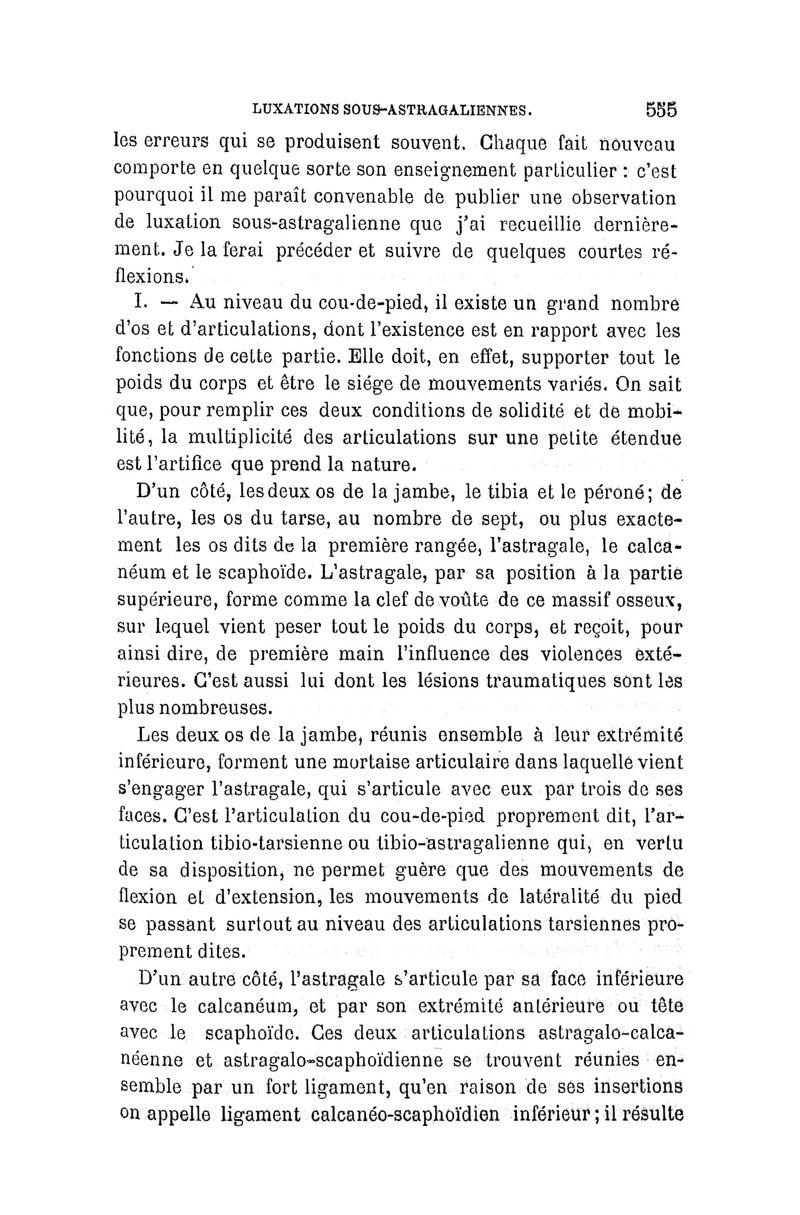 LUXATIONS SOUS-ASTRAGALIENNES. 555

les erreurs qui se produisent souvent. Chaque fait nouveau comporte en quelque sorte son enseignement particulier : c'est pourquoi il me paraît convenable de publier une observation de luxation sous-astragalienne que j'ai recueillie dernièrement. Je la ferai précéder et suivre de quelques courtes réflexions.

I. — Au niveau du cou-de-pied, il existe un grand nombre d'os et d'articulations, dont l'existence est en rapport avec les fonctions de cette partie. Elle doit, en effet, supporter tout le poids du corps et être le siége de mouvements variés. On sait que, pour remplir ces deux conditions de solidité et de mobilité, la multiplicité des articulations sur une petite étendue est l'artifice que prend la nature.

D'un côté, les deux os de la jambe, le tibia et le péroné; de l'autre, les os du tarse, au nombre de sept, ou plus exactement les os dits de la première rangée, l'astragale, le calcanéum et le scaphoïde. L'astragale, par sa position à la partie supérieure, forme comme la clef de voûte de ce massif osseux, sur lequel vient peser tout le poids du corps, et reçoit, pour ainsi dire, de première main l'influence des violences extérieures. C'est aussi lui dont les lésions traumatiques sont les plus nombreuses.

Les deux os de la jambe, réunis ensemble à leur extrémité inférieure, forment une mortaise articulaire dans laquelle vient s'engager l'astragale, qui s'articule avec eux par trois de ses faces. C'est l'articulation du cou-de-pied proprement dit, l'articulation tibio-tarsienne ou tibio-astragalienne qui, en vertu de sa disposition, ne permet guère que des mouvements de flexion et d'extension, les mouvements de latéralité du pied se passant surtout au niveau des articulations tarsiennes proprement dites.

D'un autre côté, l'astragale s'articule par sa face inférieure avec le calcanéum, et par son extrémité antérieure ou tête avec le scaphoïde. Ces deux articulations astragalo-calcanéenne et astragalo-scaphoïdienne se trouvent réunies ensemble par un fort ligament, qu'en raison de ses insertions on appelle ligament calcanéo-scaphoïdien inférieur; il résulte